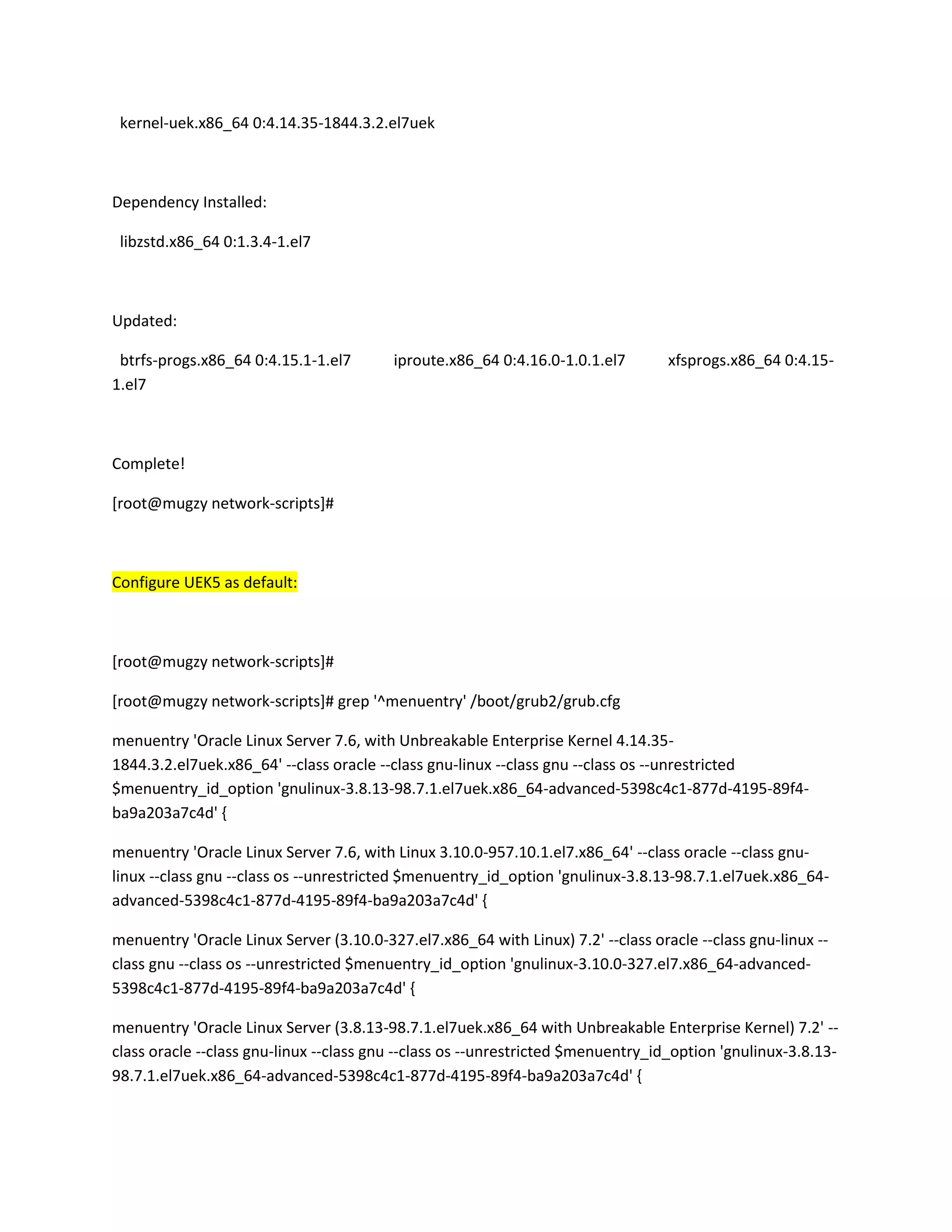 kernel-uek.x86_64 0:4.14.35-1844.3.2.el7uek

Dependency Installed:

libzstd.x86_64 0:1.3.4-1.el7

Updated:

btrfs-progs.x86_64 0:4.15.1-1.el7 iproute.x86_64 0:4.16.0-1.0.1.el7 xfsprogs.x86_64 0:4.15-1.el7

Complete!

[root@mugzy network-scripts]#

Configure UEK5 as default:

[root@mugzy network-scripts]#

[root@mugzy network-scripts]# grep '^menuentry' /boot/grub2/grub.cfg

menuentry 'Oracle Linux Server 7.6, with Unbreakable Enterprise Kernel 4.14.35-1844.3.2.el7uek.x86_64' --class oracle --class gnu-linux --class gnu --class os --unrestricted $menuentry_id_option 'gnulinux-3.8.13-98.7.1.el7uek.x86_64-advanced-5398c4c1-877d-4195-89f4-ba9a203a7c4d' {

menuentry 'Oracle Linux Server 7.6, with Linux 3.10.0-957.10.1.el7.x86_64' --class oracle --class gnu-linux --class gnu --class os --unrestricted $menuentry_id_option 'gnulinux-3.8.13-98.7.1.el7uek.x86_64-advanced-5398c4c1-877d-4195-89f4-ba9a203a7c4d' {

menuentry 'Oracle Linux Server (3.10.0-327.el7.x86_64 with Linux) 7.2' --class oracle --class gnu-linux --class gnu --class os --unrestricted $menuentry_id_option 'gnulinux-3.10.0-327.el7.x86_64-advanced-5398c4c1-877d-4195-89f4-ba9a203a7c4d' {

menuentry 'Oracle Linux Server (3.8.13-98.7.1.el7uek.x86_64 with Unbreakable Enterprise Kernel) 7.2' --class oracle --class gnu-linux --class gnu --class os --unrestricted $menuentry_id_option 'gnulinux-3.8.13-98.7.1.el7uek.x86_64-advanced-5398c4c1-877d-4195-89f4-ba9a203a7c4d' {